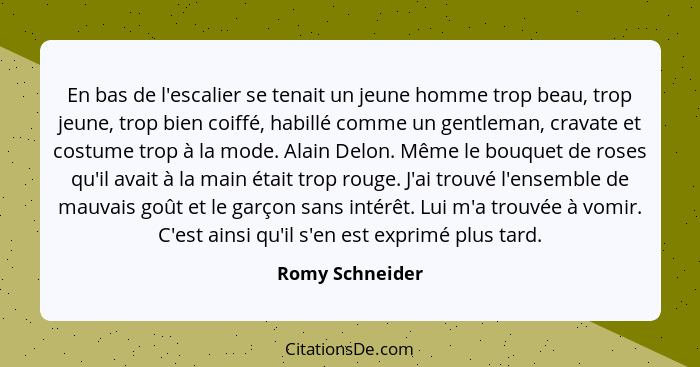 En bas de l'escalier se tenait un jeune homme trop beau, trop jeune, trop bien coiffé, habillé comme un gentleman, cravate et costume trop à la mode. Alain Delon. Même le bouquet de roses qu'il avait à la main était trop rouge. J'ai trouvé l'ensemble de mauvais goût et le garçon sans intérêt. Lui m'a trouvée à vomir. C'est ainsi qu'il s'en est exprimé plus tard.

Romy Schneider

CitationsDe.com